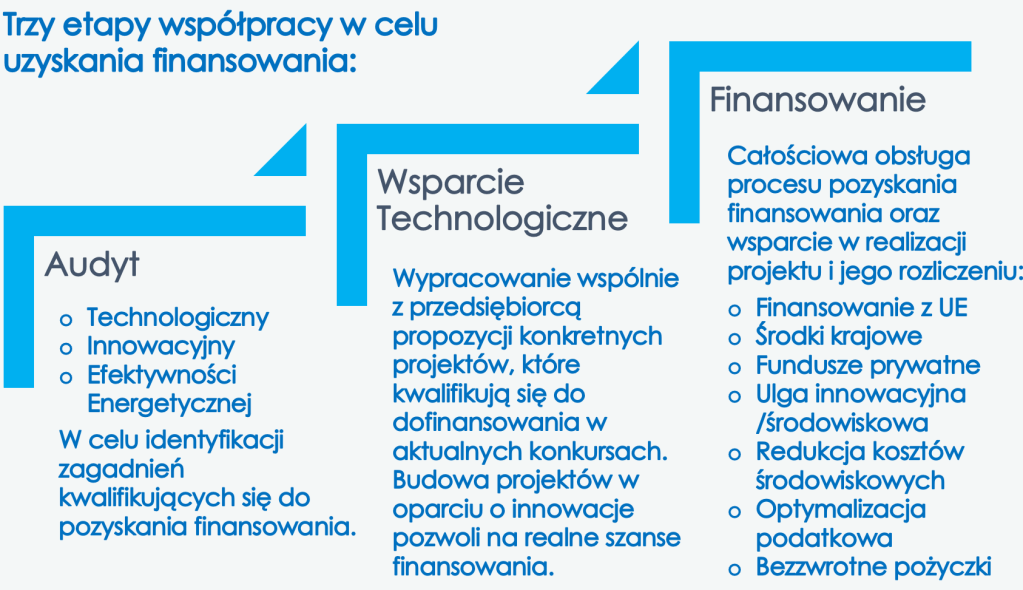 Trzy etapy współpracy w celu uzyskania finansowania:

Audyt

o Technologiczny
o Innowacyjny
o Efektywności Energetycznej

W celu identyfikacji zagadnień kwalifikujących się do pozyskania finansowania.

Wsparcie Technologiczne

Wypracowanie wspólnie z przedsiębiorcą propozycji konkretnych projektów, które kwalifikują się do dofinansowania w aktualnych konkursach. Budowa projektów w oparciu o innowacje pozwoli na realne szanse finansowania.

Finansowanie

Całościowa obsługa procesu pozyskania finansowania oraz wsparcie w realizacji projektu i jego rozliczeniu:

o Finansowanie z UE
o Środki krajowe
o Fundusze prywatne
o Ulga innowacyjna /środowiskowa
o Redukcja kosztów środowiskowych
o Optymalizacja podatkowa
o Bezzwrotne pożyczki